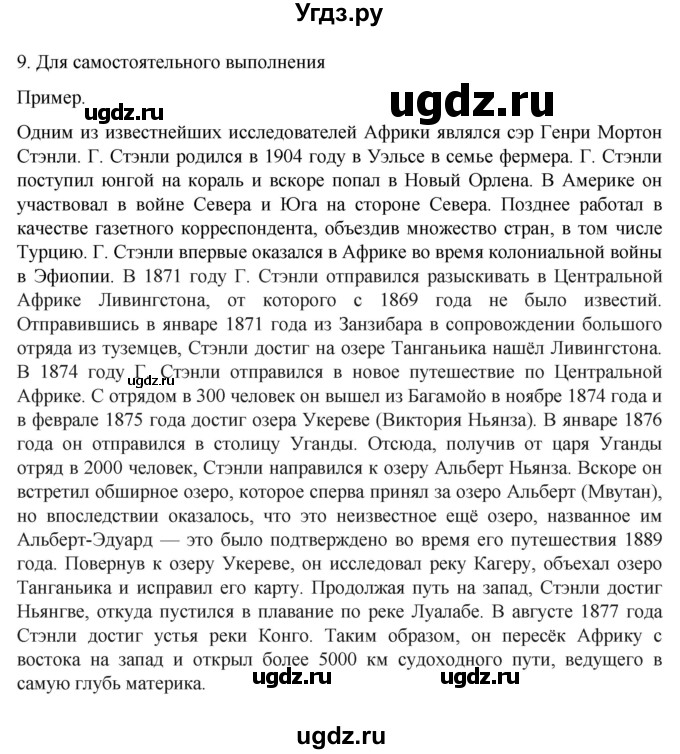 Угдз.ру

9. Для самостоятельного выполнения

Пример.

ugdz.ru ugdz.ru

Одним из известнейших исследователей Африки являлся сэр Генри Мортон Стэнли. Г. Стэнли родился в 1904 году в Уэльсе в семье фермера. Г. Стэнли поступил юнгой на кораль и вскоре попал в Новый Орлена. В Америке он участвовал в войне Севера и Юга на стороне Севера. Позднее работал в качестве газетного корреспондента, объездив множество стран, в том числе Турцию. Г. Стэнли впервые оказался в Африке во время колониальной войны в Эфиопии. В 1871 году Г. Стэнли отправился разыскивать в Центральной Африке Ливингстона, от которого с 1869 года не было известий. Отправившись в январе 1871 года из Занзибара в сопровождении большого отряда из туземцев, Стэнли достиг на озере Танганьика нашёл Ливингстона. В 1874 году Г. Стэнли отправился в новое путешествие по Центральной Африке. С отрядом в 300 человек он вышел из Багамойо в ноябре 1874 года и в феврале 1875 года достиг озера Укереве (Виктория Ньянза). В январе 1876 года он отправился в столицу Уганды. Отсюда, получив от царя Уганды отряд в 2000 человек, Стэнли направился к озеру Альберт Ньянза. Вскоре он встретил обширное озеро, которое сперва принял за озеро Альберт (Мвутан), но впоследствии оказалось, что это неизвестное ещё озеро, названное им Альберт-Эдуард — это было подтверждено во время его путешествия 1889 года. Повернув к озеру Укереве, он исследовал реку Кагеру, объехал озеро Танганьика и исправил его карту. Продолжая путь на запад, Стэнли достиг Ньянгве, откуда пустился в плавание по реке Луалабе. В августе 1877 года Стэнли достиг устья реки Конго. Таким образом, он пересёк Африку с востока на запад и открыл более 5000 км судоходного пути, ведущего в самую глубь материка.

ugdz.ru ugdz.ru ugdz.ru

ugdz.ru